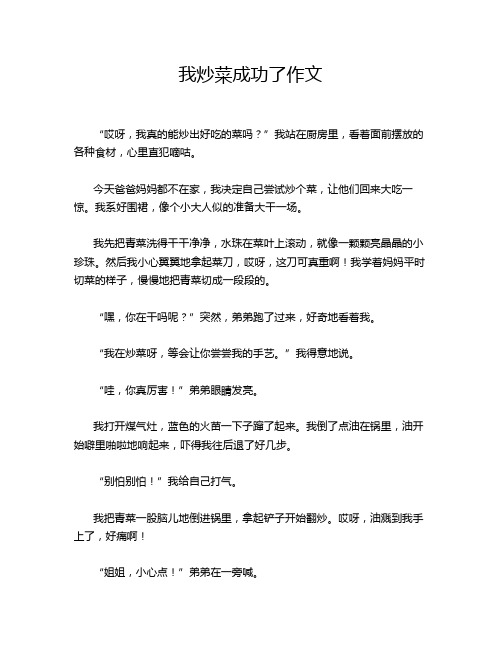 我炒菜成功了作文

“哎呀，我真的能炒出好吃的菜吗？”我站在厨房里，看着面前摆放的各种食材，心里直犯嘀咕。

今天爸爸妈妈都不在家，我决定自己尝试炒个菜，让他们回来大吃一惊。我系好围裙，像个小大人似的准备大干一场。

我先把青菜洗得干干净净，水珠在菜叶上滚动，就像一颗颗亮晶晶的小珍珠。然后我小心翼翼地拿起菜刀，哎呀，这刀可真重啊！我学着妈妈平时切菜的样子，慢慢地把青菜切成一段段的。

“嘿，你在干吗呢？”突然，弟弟跑了过来，好奇地看着我。

“我在炒菜呀，等会让你尝尝我的手艺。”我得意地说。

“哇，你真厉害！”弟弟眼睛发亮。

我打开煤气灶，蓝色的火苗一下子蹿了起来。我倒了点油在锅里，油开始噼里啪啦地响起来，吓得我往后退了好几步。

“别怕别怕！”我给自己打气。

我把青菜一股脑儿地倒进锅里，拿起铲子开始翻炒。哎呀，油溅到我手上了，好痛啊！

“姐姐，小心点！”弟弟在一旁喊。